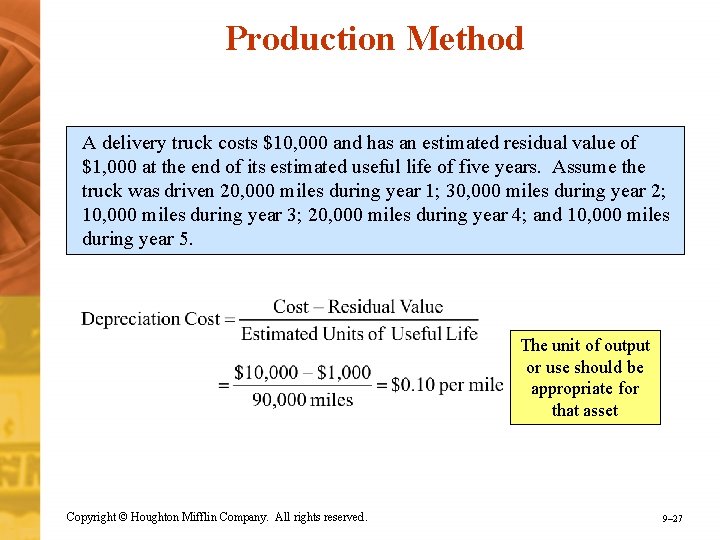 Production Method

A delivery truck costs \$10,000 and has an estimated residual value of \$1,000 at the end of its estimated useful life of five years. Assume the truck was driven 20,000 miles during year 1; 30,000 miles during year 2; 10,000 miles during year 3; 20,000 miles during year 4; and 10,000 miles during year 5.

$\text{Depreciation Cost} = \frac{\text{Cost} - \text{Residual Value}}{\text{Estimated Units of Useful Life}}$

$= \frac{\$10,000 - \$1,000}{90,000 \text{ miles}} = \$0.10 \text{ per mile}$

The unit of output or use should be appropriate for that asset

Copyright © Houghton Mifflin Company. All rights reserved.

9–27